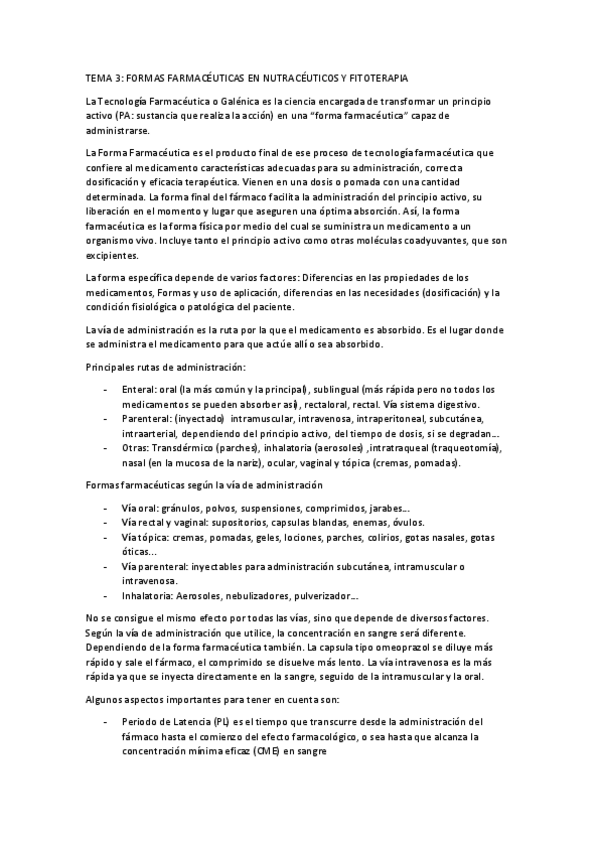 TEMA 3: FORMAS FARMACÉUTICAS EN NUTRACÉUTICOS Y FITOTERAPIA

La Tecnología Farmacéutica o Galénica es la ciencia encargada de transformar un principio activo (PA: sustancia que realiza la acción) en una "forma farmacéutica" capaz de administrarse.

La Forma Farmacéutica es el producto final de ese proceso de tecnología farmacéutica que confiere al medicamento características adecuadas para su administración, correcta dosificación y eficacia terapéutica. Vienen en una dosis o pomada con una cantidad determinada. La forma final del fármaco facilita la administración del principio activo, su liberación en el momento y lugar que aseguren una óptima absorción. Así, la forma farmacéutica es la forma física por medio del cual se suministra un medicamento a un organismo vivo. Incluye tanto el principio activo como otras moléculas coadyuvantes, que son excipientes.

La forma específica depende de varios factores: Diferencias en las propiedades de los medicamentos, Formas y uso de aplicación, diferencias en las necesidades (dosificación) y la condición fisiológica o patológica del paciente.

La vía de administración es la ruta por la que el medicamento es absorbido. Es el lugar donde se administra el medicamento para que actúe allí o sea absorbido.

Principales rutas de administración:

- Enteral: oral (la más común y la principal), sublingual (más rápida pero no todos los medicamentos se pueden absorber así), rectaloral, rectal. Vía sistema digestivo.
- Parenteral: (inyectado) intramuscular, intravenosa, intraperitoneal, subcutánea, intraarterial, dependiendo del principio activo, del tiempo de dosis, si se degradan...
- Otras: Transdérmico (parches), inhalatoria (aerosoles) ,intratraqueal (traqueotomía), nasal (en la mucosa de la nariz), ocular, vaginal y tópica (cremas, pomadas).

Formas farmacéuticas según la vía de administración

- Vía oral: gránulos, polvos, suspensiones, comprimidos, jarabes...
- Vía rectal y vaginal: supositorios, capsulas blandas, enemas, óvulos.
- Vía tópica: cremas, pomadas, geles, lociones, parches, colirios, gotas nasales, gotas óticas...
- Vía parenteral: inyectables para administración subcutánea, intramuscular o intravenosa.
- Inhalatoria: Aerosoles, nebulizadores, pulverizador...

No se consigue el mismo efecto por todas las vías, sino que depende de diversos factores. Según la vía de administración que utilice, la concentración en sangre será diferente. Dependiendo de la forma farmacéutica también. La capsula tipo omeoprazol se diluye más rápido y sale el fármaco, el comprimido se disuelve más lento. La vía intravenosa es la más rápida ya que se inyecta directamente en la sangre, seguido de la intramuscular y la oral.

Algunos aspectos importantes para tener en cuenta son:

- Periodo de Latencia (PL) es el tiempo que transcurre desde la administración del fármaco hasta el comienzo del efecto farmacológico, o sea hasta que alcanza la concentración mínima eficaz (CME) en sangre